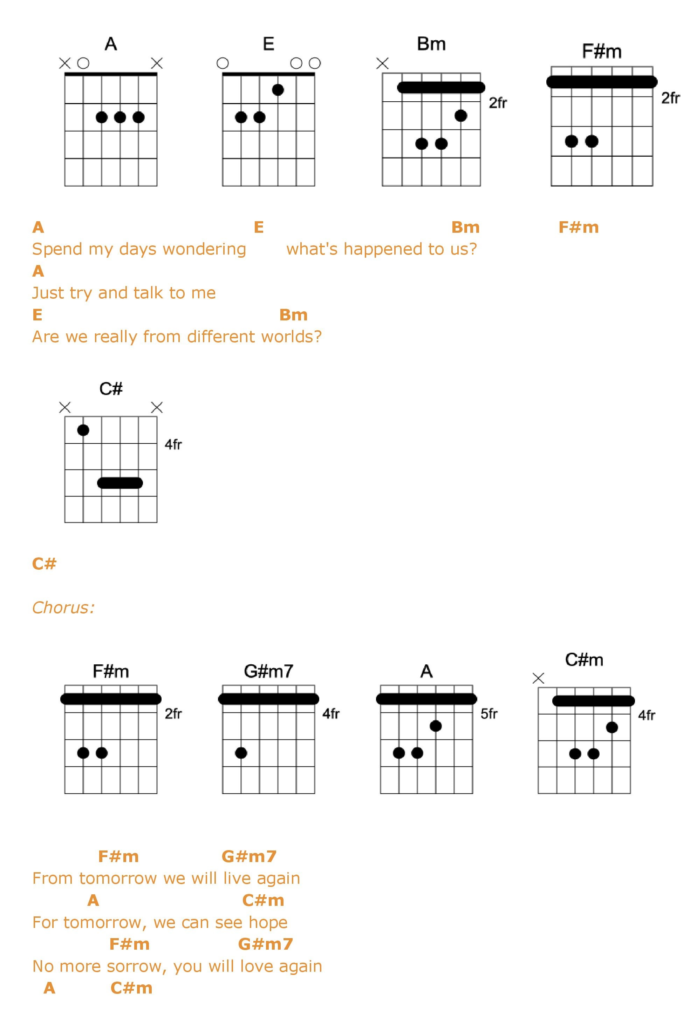 A E Bm F#m

2fr 2fr

A E Bm F#m
Spend my days wondering what's happened to us?
A
Just try and talk to me
E Bm
Are we really from different worlds?

C#

4fr

C#

Chorus:

F#m G#m7 A C#m

2fr 4fr 5fr 4fr

F#m G#m7
From tomorrow we will live again
A C#m
For tomorrow, we can see hope
F#m G#m7
No more sorrow, you will love again
A C#m